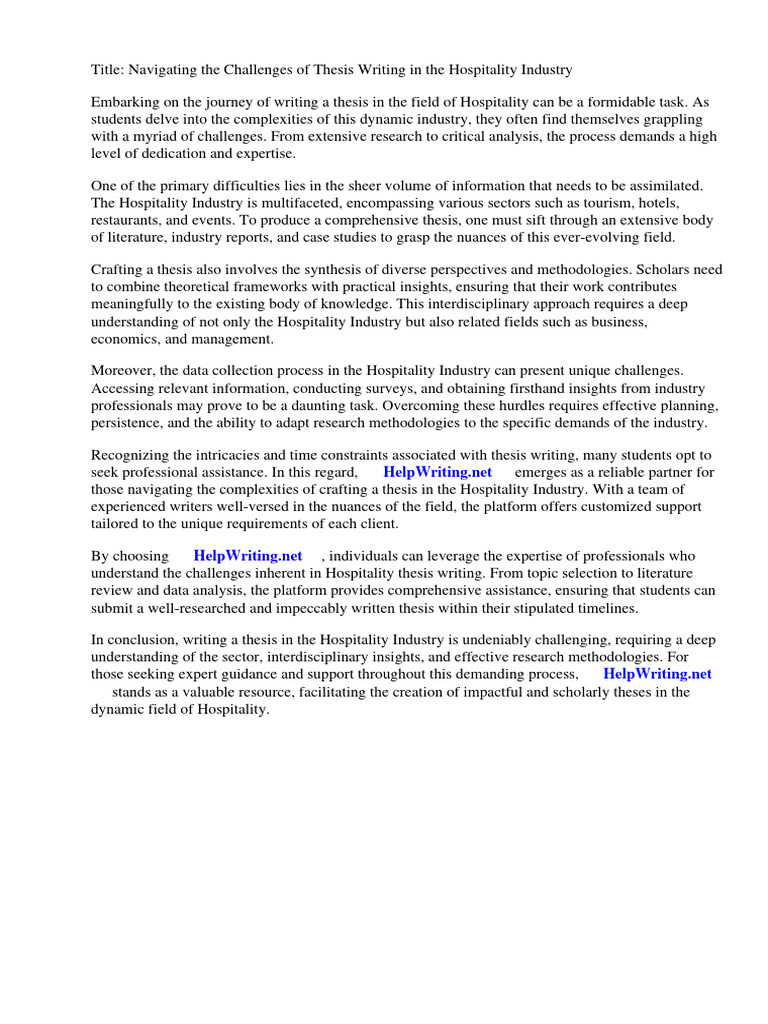 Title: Navigating the Challenges of Thesis Writing in the Hospitality Industry

Embarking on the journey of writing a thesis in the field of Hospitality can be a formidable task. As students delve into the complexities of this dynamic industry, they often find themselves grappling with a myriad of challenges. From extensive research to critical analysis, the process demands a high level of dedication and expertise.

One of the primary difficulties lies in the sheer volume of information that needs to be assimilated. The Hospitality Industry is multifaceted, encompassing various sectors such as tourism, hotels, restaurants, and events. To produce a comprehensive thesis, one must sift through an extensive body of literature, industry reports, and case studies to grasp the nuances of this ever-evolving field.

Crafting a thesis also involves the synthesis of diverse perspectives and methodologies. Scholars need to combine theoretical frameworks with practical insights, ensuring that their work contributes meaningfully to the existing body of knowledge. This interdisciplinary approach requires a deep understanding of not only the Hospitality Industry but also related fields such as business, economics, and management.

Moreover, the data collection process in the Hospitality Industry can present unique challenges. Accessing relevant information, conducting surveys, and obtaining firsthand insights from industry professionals may prove to be a daunting task. Overcoming these hurdles requires effective planning, persistence, and the ability to adapt research methodologies to the specific demands of the industry.

Recognizing the intricacies and time constraints associated with thesis writing, many students opt to seek professional assistance. In this regard, HelpWriting.net emerges as a reliable partner for those navigating the complexities of crafting a thesis in the Hospitality Industry. With a team of experienced writers well-versed in the nuances of the field, the platform offers customized support tailored to the unique requirements of each client.

By choosing HelpWriting.net , individuals can leverage the expertise of professionals who understand the challenges inherent in Hospitality thesis writing. From topic selection to literature review and data analysis, the platform provides comprehensive assistance, ensuring that students can submit a well-researched and impeccably written thesis within their stipulated timelines.

In conclusion, writing a thesis in the Hospitality Industry is undeniably challenging, requiring a deep understanding of the sector, interdisciplinary insights, and effective research methodologies. For those seeking expert guidance and support throughout this demanding process, HelpWriting.net stands as a valuable resource, facilitating the creation of impactful and scholarly theses in the dynamic field of Hospitality.